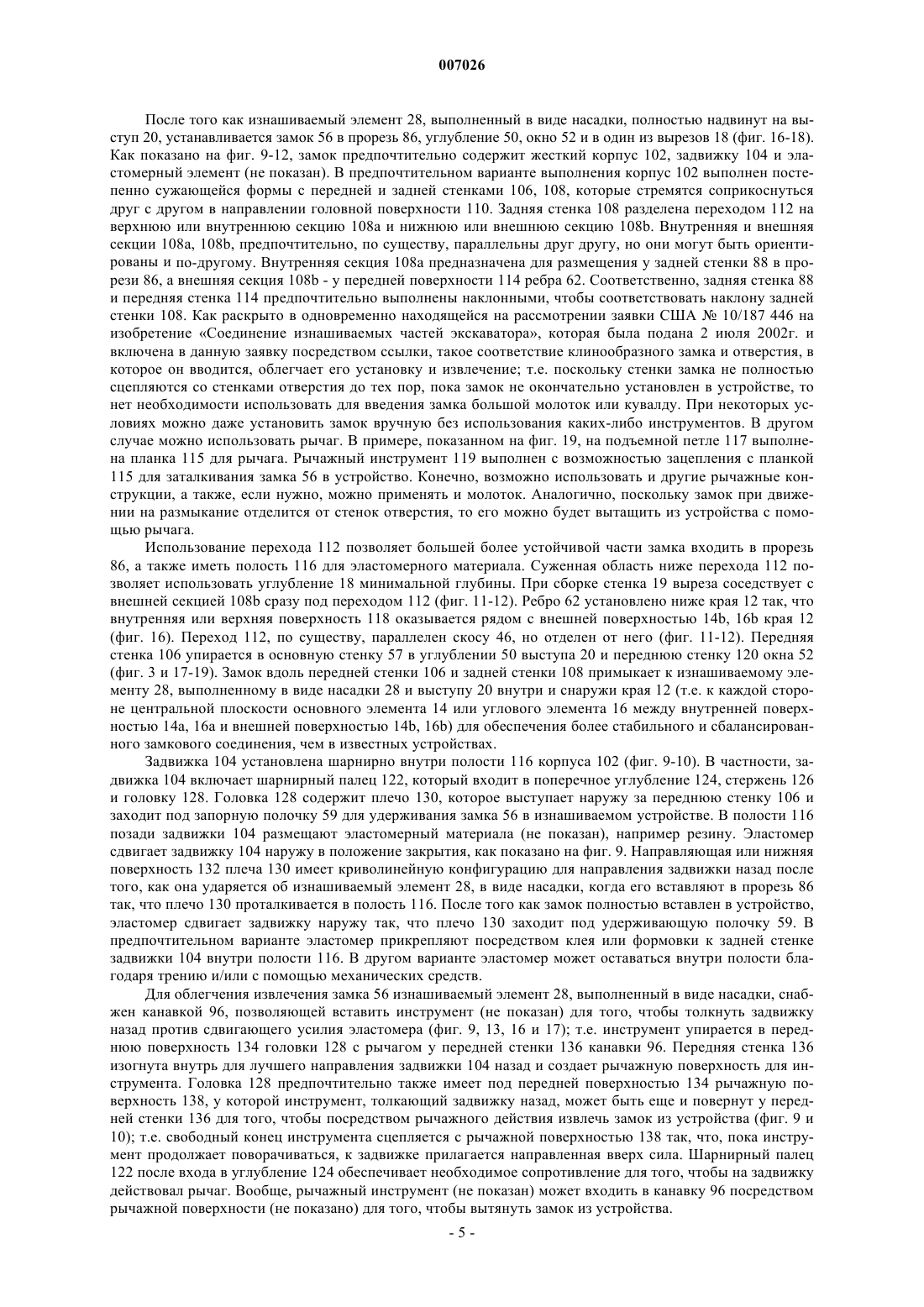 007026

После того как изнашиваемый элемент 28, выполненный в виде насадки, полностью надвинут на выступ 20, устанавливается замок 56 в прорезь 86, углубление 50, окно 52 и в один из вырезов 18 (фиг. 16-18). Как показано на фиг. 9-12, замок предпочтительно содержит жесткий корпус 102, задвижку 104 и эластомерный элемент (не показан). В предпочтительном варианте выполнения корпус 102 выполнен постепенно сужающейся формы с передней и задней стенками 106, 108, которые стремятся соприкоснуться друг с другом в направлении головной поверхности 110. Задняя стенка 108 разделена переходом 112 на верхнюю или внутреннюю секцию 108a и нижнюю или внешнюю секцию 108b. Внутренняя и внешняя секции 108a, 108b, предпочтительно, по существу, параллельны друг другу, но они могут быть ориентированы и по-другому. Внутренняя секция 108a предназначена для размещения у задней стенки 88 в прорези 86, а внешняя секция 108b - у передней поверхности 114 ребра 62. Соответственно, задняя стенка 88 и передняя стенка 114 предпочтительно выполнены наклонными, чтобы соответствовать наклону задней стенки 108. Как раскрыто в одновременно находящейся на рассмотрении заявки США № 10/187 446 на изобретение «Соединение изнашиваемых частей экскаватора», которая была подана 2 июля 2002г. и включена в данную заявку посредством ссылки, такое соответствие клинообразного замка и отверстия, в которое он вводится, облегчает его установку и извлечение; т.е. поскольку стенки замка не полностью сцепляются со стенками отверстия до тех пор, пока замок не окончательно установлен в устройстве, то нет необходимости использовать для введения замка большой молоток или кувалду. При некоторых условиях можно даже установить замок вручную без использования каких-либо инструментов. В другом случае можно использовать рычаг. В примере, показанном на фиг. 19, на подъемной петле 117 выполнена планка 115 для рычага. Рычажный инструмент 119 выполнен с возможностью зацепления с планкой 115 для заталкивания замка 56 в устройство. Конечно, возможно использовать и другие рычажные конструкции, а также, если нужно, можно применять и молоток. Аналогично, поскольку замок при движении на размыкание отделится от стенок отверстия, то его можно будет вытащить из устройства с помощью рычага.

Использование перехода 112 позволяет большей более устойчивой части замка входить в прорезь 86, а также иметь полость 116 для эластомерного материала. Суженная область ниже перехода 112 позволяет использовать углубление 18 минимальной глубины. При сборке стенка 19 выреза соседствует с внешней секцией 108b сразу под переходом 112 (фиг. 11-12). Ребро 62 установлено ниже края 12 так, что внутренняя или верхняя поверхность 118 оказывается рядом с внешней поверхностью 14b, 16b края 12 (фиг. 16). Переход 112, по существу, параллелен скосу 46, но отделен от него (фиг. 11-12). Передняя стенка 106 упирается в основную стенку 57 в углублении 50 выступа 20 и переднюю стенку 120 окна 52 (фиг. 3 и 17-19). Замок вдоль передней стенки 106 и задней стенки 108 примыкает к изнашиваемому элементу 28, выполненному в виде насадки 28 и выступу 20 внутри и снаружи края 12 (т.е. к каждой стороне центральной плоскости основного элемента 14 или углового элемента 16 между внутренней поверхностью 14a, 16a и внешней поверхностью 14b, 16b) для обеспечения более стабильного и сбалансированного замкового соединения, чем в известных устройствах.

Задвижка 104 установлена шарнирно внутри полости 116 корпуса 102 (фиг. 9-10). В частности, задвижка 104 включает шарнирный палец 122, который входит в поперечное углубление 124, стержень 126 и головку 128. Головка 128 содержит плечо 130, которое выступает наружу за переднюю стенку 106 и заходит под запорную полочку 59 для удерживания замка 56 в изнашиваемом устройстве. В полости 116 позади задвижки 104 размещают эластомерный материала (не показан), например резину. Эластомер сдвигает задвижку 104 наружу в положение закрытия, как показано на фиг. 9. Направляющая или нижняя поверхность 132 плеча 130 имеет криволинейную конфигурацию для направления задвижки назад после того, как она ударяется об изнашиваемый элемент 28, в виде насадки, когда его вставляют в прорезь 86 так, что плечо 130 проталкивается в полость 116. После того как замок полностью вставлен в устройство, эластомер сдвигает задвижку наружу так, что плечо 130 заходит под удерживающую полочку 59. В предпочтительном варианте эластомер прикрепляют посредством клея или формовки к задней стенке задвижки 104 внутри полости 116. В другом варианте эластомер может оставаться внутри полости благодаря трению и/или с помощью механических средств.

Для облегчения извлечения замка 56 изнашиваемый элемент 28, выполненный в виде насадки, снабжен канавкой 96, позволяющей вставить инструмент (не показан) для того, чтобы толкнуть задвижку назад против сдвигающего усилия эластомера (фиг. 9, 13, 16 и 17); т.е. инструмент упирается в переднюю поверхность 134 головки 128 с рычагом у передней стенки 136 канавки 96. Передняя стенка 136 изогнута внутрь для лучшего направления задвижки 104 назад и создает рычажную поверхность для инструмента. Головка 128 предпочтительно также имеет под передней поверхностью 134 рычажную поверхность 138, у которой инструмент, толкающий задвижку назад, может быть еще и повернут у передней стенки 136 для того, чтобы посредством рычажного действия извлечь замок из устройства (фиг. 9 и 10); т.е. свободный конец инструмента сцепляется с рычажной поверхностью 138 так, что, пока инструмент продолжает поворачиваться, к задвижке прилагается направленная вверх сила. Шарнирный палец 122 после входа в углубление 124 обеспечивает необходимое сопротивление для того, чтобы на задвижку действовал рычаг. Вообще, рычажный инструмент (не показан) может входить в канавку 96 посредством рычажной поверхности (не показано) для того, чтобы вытянуть замок из устройства.

- 5 -